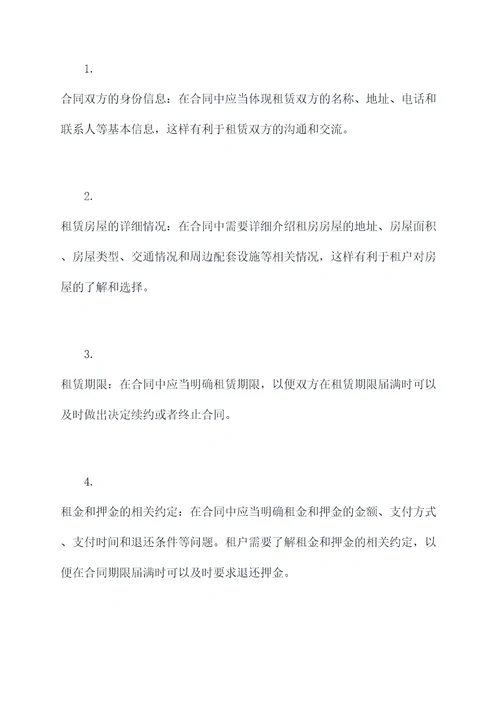 1.

合同双方的身份信息：在合同中应当体现租赁双方的名称、地址、电话和联系人等基本信息，这样有利于租赁双方的沟通和交流。

2.

租赁房屋的详细情况：在合同中需要详细介绍租房房屋的地址、房屋面积、房屋类型、交通情况和周边配套设施等相关情况，这样有利于租户对房屋的了解和选择。

3.

租赁期限：在合同中应当明确租赁期限，以便双方在租赁期限届满时可以及时做出决定续约或者终止合同。

4.

租金和押金的相关约定：在合同中应当明确租金和押金的金额、支付方式、支付时间和退还条件等问题。租户需要了解租金和押金的相关约定，以便在合同期限届满时可以及时要求退还押金。